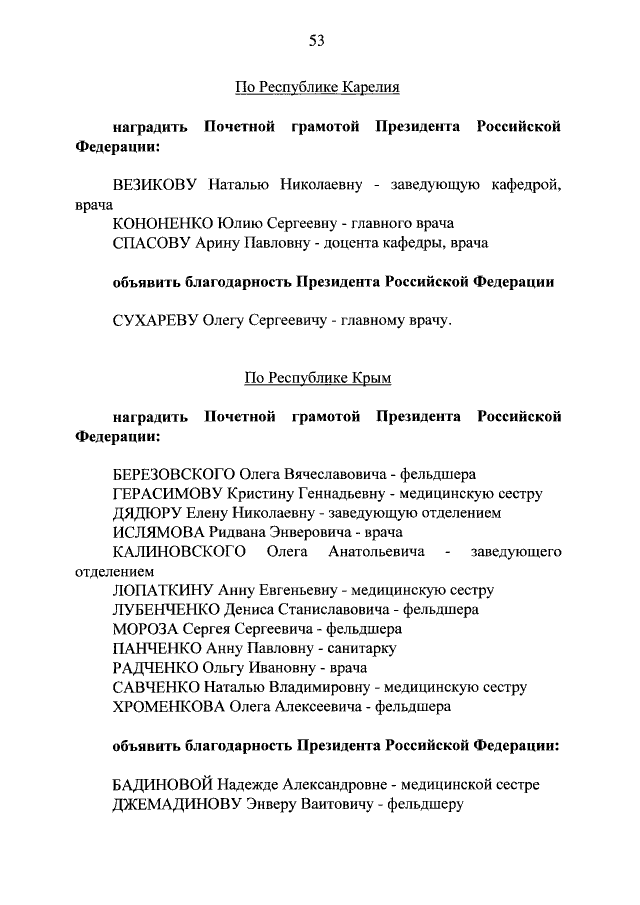 53

По Республике Карелия

наградить Почетной грамотой Президента Российской Федерации:

ВЕЗИКОВУ Наталью Николаевну - заведующую кафедрой, врача
КОНОНЕНКО Юлию Сергеевну - главного врача
СПАСОВУ Арину Павловну - доцента кафедры, врача

объявить благодарность Президента Российской Федерации

СУХАРЕВУ Олегу Сергеевичу - главному врачу.

По Республике Крым

наградить Почетной грамотой Президента Российской Федерации:

БЕРЕЗОВСКОГО Олега Вячеславовича - фельдшера
ГЕРАСИМОВУ Кристину Геннадьевну - медицинскую сестру
ДЯДЮРУ Елену Николаевну - заведующую отделением
ИСЛЯМОВА Ридвана Энверовича - врача
КАЛИНОВСКОГО Олега Анатольевича - заведующего отделением
ЛОПАТКИНУ Анну Евгеньевну - медицинскую сестру
ЛУБЕНЧЕНКО Дениса Станиславовича - фельдшера
МОРОЗА Сергея Сергеевича - фельдшера
ПАНЧЕНКО Анну Павловну - санитарку
РАДЧЕНКО Ольгу Ивановну - врача
САВЧЕНКО Наталью Владимировну - медицинскую сестру
ХРОМЕНКОВА Олега Алексеевича - фельдшера

объявить благодарность Президента Российской Федерации:

БАДИНОВОЙ Надежде Александровне - медицинской сестре
ДЖЕМАДИНОВУ Энверу Ваитовичу - фельдшеру